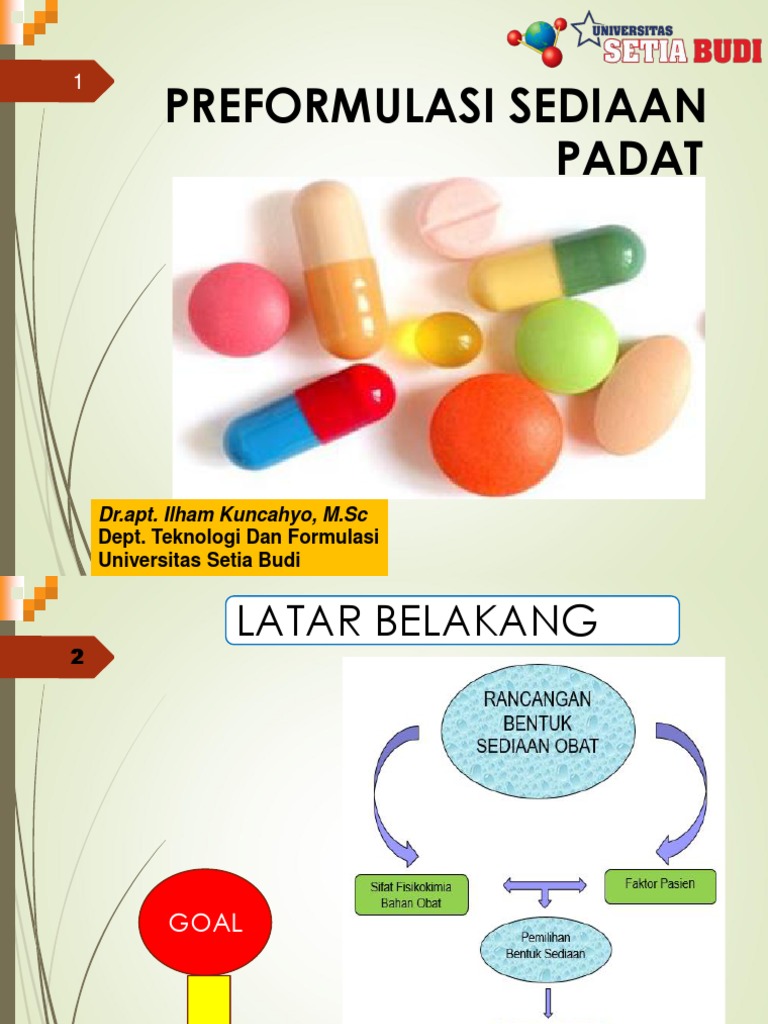 UNIVERSITAS
SETIA BUDI

1

PREFORMULASI SEDIAAN PADAT

Dr.apt. Ilham Kuncahyo, M.Sc
Dept. Teknologi Dan Formulasi
Universitas Setia Budi

2

LATAR BELAKANG

RANCANGAN BENTUK SEDIAAN OBAT

Sifat Fisikokimia Bahan Obat

Faktor Pasien

Pemilihan Bentuk Sediaan

GOAL